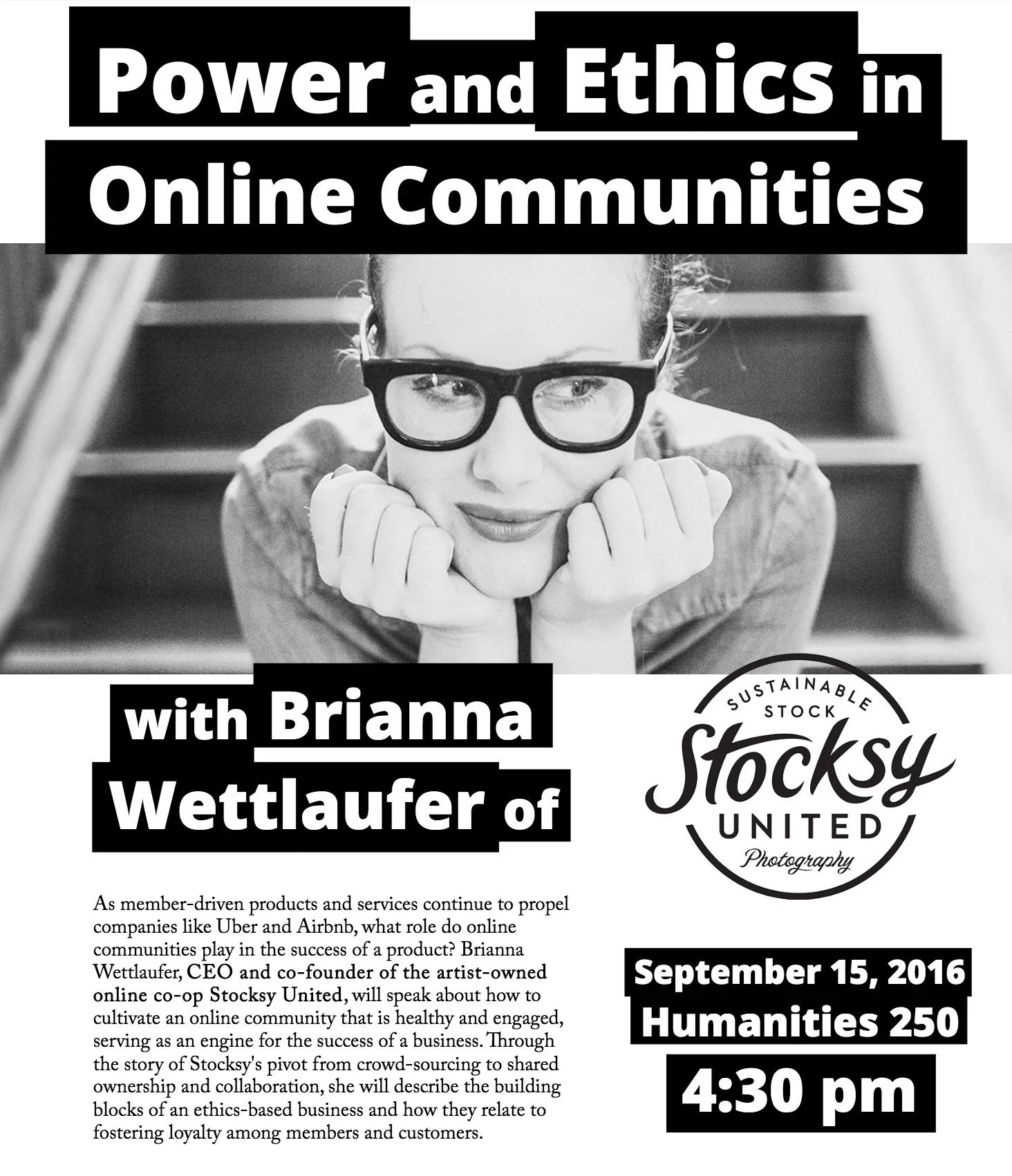 Power and Ethics in Online Communities

with Brianna Wettlaufer of

SUSTAINABLE STOCK
Stocksy
UNITED
Photography

As member-driven products and services continue to propel companies like Uber and Airbnb, what role do online communities play in the success of a product? Brianna Wettlaufer, CEO and co-founder of the artist-owned online co-op Stocksy United, will speak about how to cultivate an online community that is healthy and engaged, serving as an engine for the success of a business. Through the story of Stocksy's pivot from crowd-sourcing to shared ownership and collaboration, she will describe the building blocks of an ethics-based business and how they relate to fostering loyalty among members and customers.

September 15, 2016
Humanities 250
4:30 pm